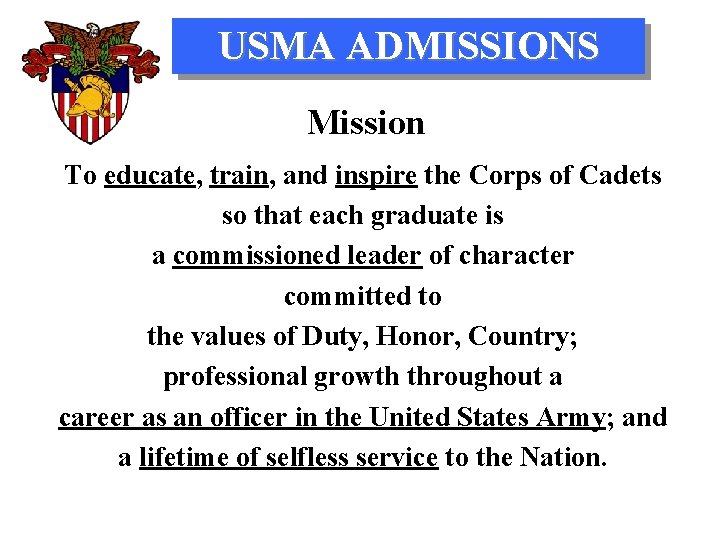 USMA ADMISSIONS

Mission

To educate, train, and inspire the Corps of Cadets
so that each graduate is
a commissioned leader of character
committed to
the values of Duty, Honor, Country;
professional growth throughout a
career as an officer in the United States Army; and
a lifetime of selfless service to the Nation.